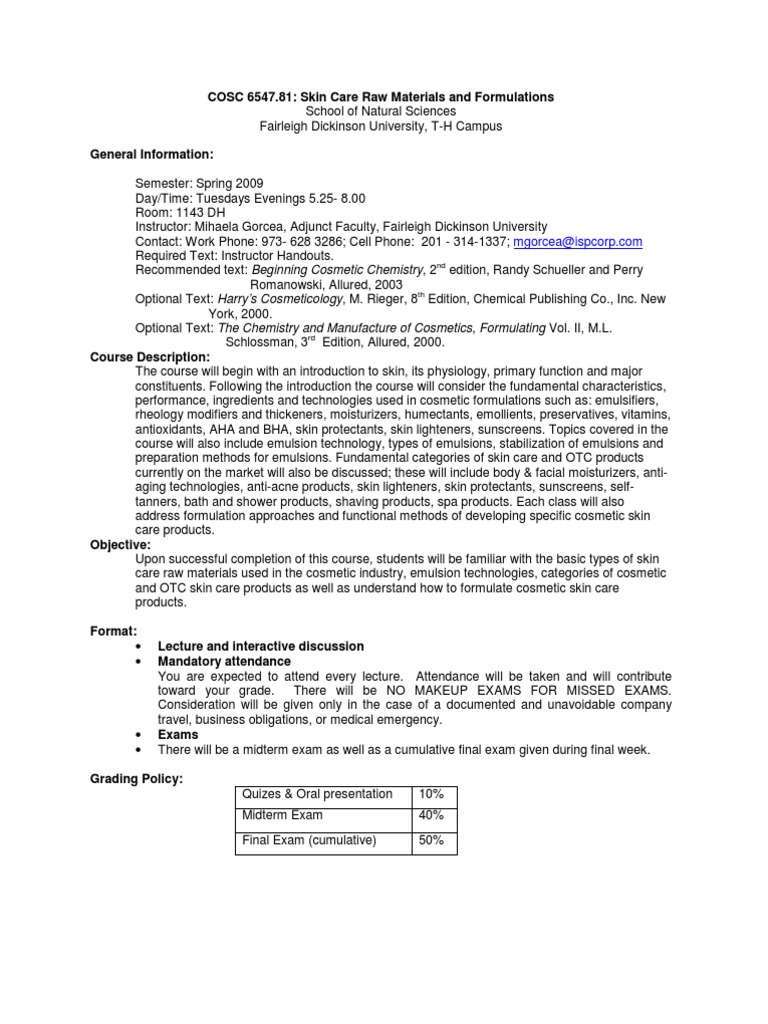 COSC 6547.81: Skin Care Raw Materials and Formulations
School of Natural Sciences
Fairleigh Dickinson University, T-H Campus

General Information:

Semester: Spring 2009
Day/Time: Tuesdays Evenings 5.25- 8.00
Room: 1143 DH
Instructor: Mihaela Gorcea, Adjunct Faculty, Fairleigh Dickinson University
Contact: Work Phone: 973- 628 3286; Cell Phone: 201 - 314-1337; mgorcea@ispcorp.com
Required Text: Instructor Handouts.
Recommended text: Beginning Cosmetic Chemistry, 2$^{nd}$ edition, Randy Schueller and Perry Romanowski, Allured, 2003
Optional Text: Harry's Cosmeticology, M. Rieger, 8$^{th}$ Edition, Chemical Publishing Co., Inc. New York, 2000.
Optional Text: The Chemistry and Manufacture of Cosmetics, Formulating Vol. II, M.L. Schlossman, 3$^{rd}$ Edition, Allured, 2000.

Course Description:
The course will begin with an introduction to skin, its physiology, primary function and major constituents. Following the introduction the course will consider the fundamental characteristics, performance, ingredients and technologies used in cosmetic formulations such as: emulsifiers, rheology modifiers and thickeners, moisturizers, humectants, emollients, preservatives, vitamins, antioxidants, AHA and BHA, skin protectants, skin lighteners, sunscreens. Topics covered in the course will also include emulsion technology, types of emulsions, stabilization of emulsions and preparation methods for emulsions. Fundamental categories of skin care and OTC products currently on the market will also be discussed; these will include body & facial moisturizers, anti-aging technologies, anti-acne products, skin lighteners, skin protectants, sunscreens, self-tanners, bath and shower products, shaving products, spa products. Each class will also address formulation approaches and functional methods of developing specific cosmetic skin care products.

Objective:
Upon successful completion of this course, students will be familiar with the basic types of skin care raw materials used in the cosmetic industry, emulsion technologies, categories of cosmetic and OTC skin care products as well as understand how to formulate cosmetic skin care products.

Format:
• Lecture and interactive discussion
• Mandatory attendance
You are expected to attend every lecture. Attendance will be taken and will contribute toward your grade. There will be NO MAKEUP EXAMS FOR MISSED EXAMS. Consideration will be given only in the case of a documented and unavoidable company travel, business obligations, or medical emergency.
• Exams
• There will be a midterm exam as well as a cumulative final exam given during final week.

Grading Policy:

| Quizes & Oral presentation | 10% |
|---|---|
| Midterm Exam | 40% |
| Final Exam (cumulative) | 50% |